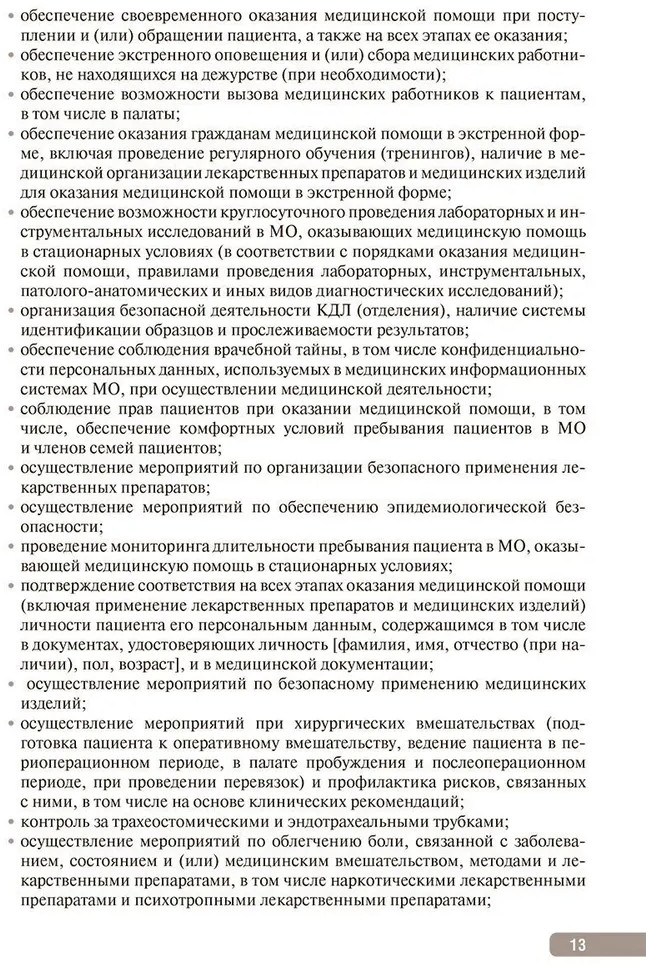 • обеспечение своевременного оказания медицинской помощи при поступлении и (или) обращении пациента, а также на всех этапах ее оказания;
• обеспечение экстренного оповещения и (или) сбора медицинских работников, не находящихся на дежурстве (при необходимости);
• обеспечение возможности вызова медицинских работников к пациентам, в том числе в палаты;
• обеспечение оказания гражданам медицинской помощи в экстренной форме, включая проведение регулярного обучения (тренингов), наличие в медицинской организации лекарственных препаратов и медицинских изделий для оказания медицинской помощи в экстренной форме;
• обеспечение возможности круглосуточного проведения лабораторных и инструментальных исследований в МО, оказывающих медицинскую помощь в стационарных условиях (в соответствии с порядками оказания медицинской помощи, правилами проведения лабораторных, инструментальных, патолого-анатомических и иных видов диагностических исследований);
• организация безопасной деятельности КДЛ (отделения), наличие системы идентификации образцов и прослеживаемости результатов;
• обеспечение соблюдения врачебной тайны, в том числе конфиденциальности персональных данных, используемых в медицинских информационных системах МО, при осуществлении медицинской деятельности;
• соблюдение прав пациентов при оказании медицинской помощи, в том числе, обеспечение комфортных условий пребывания пациентов в МО и членов семей пациентов;
• осуществление мероприятий по организации безопасного применения лекарственных препаратов;
• осуществление мероприятий по обеспечению эпидемиологической безопасности;
• проведение мониторинга длительности пребывания пациента в МО, оказывающей медицинскую помощь в стационарных условиях;
• подтверждение соответствия на всех этапах оказания медицинской помощи (включая применение лекарственных препаратов и медицинских изделий) личности пациента его персональным данным, содержащимся в том числе в документах, удостоверяющих личность [фамилия, имя, отчество (при наличии), пол, возраст], и в медицинской документации;
• осуществление мероприятий по безопасному применению медицинских изделий;
• осуществление мероприятий при хирургических вмешательствах (подготовка пациента к оперативному вмешательству, ведение пациента в периоперационном периоде, в палате пробуждения и послеоперационном периоде, при проведении перевязок) и профилактика рисков, связанных с ними, в том числе на основе клинических рекомендаций;
• контроль за трахеостомическими и эндотрахеальными трубками;
• осуществление мероприятий по облегчению боли, связанной с заболеванием, состоянием и (или) медицинским вмешательством, методами и лекарственными препаратами, в том числе наркотическими лекарственными препаратами и психотропными лекарственными препаратами;

13